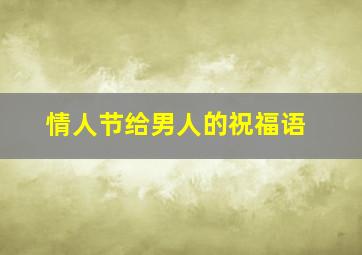 情人节给男人的祝福语